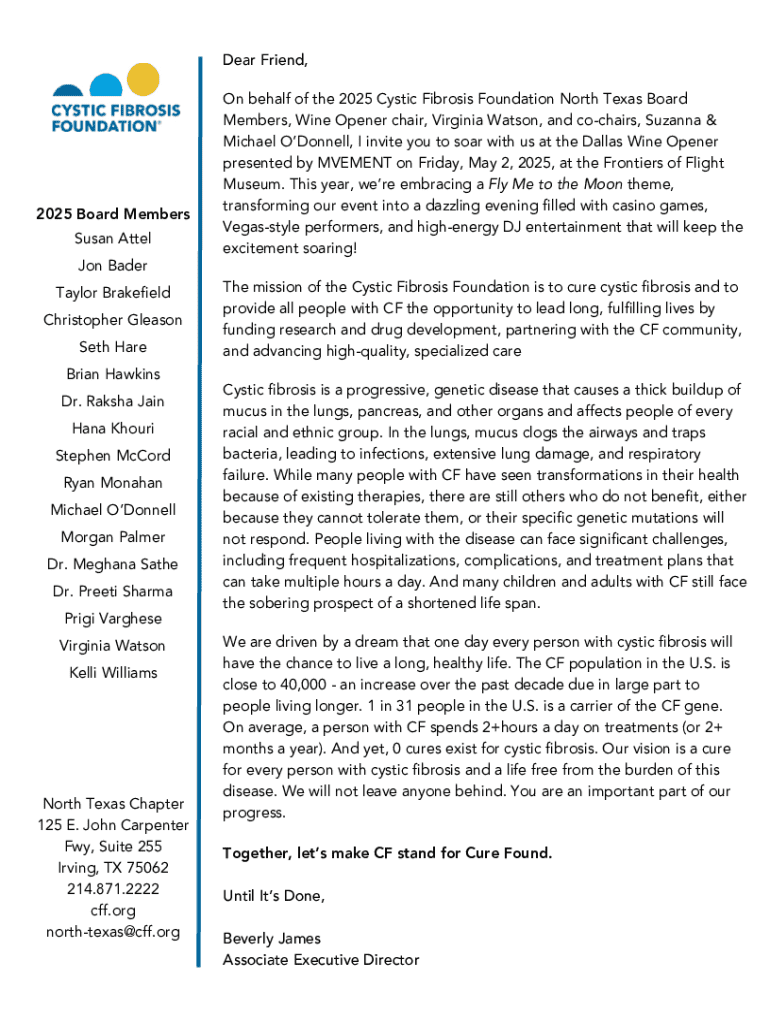 CYSTIC FIBROSIS FOUNDATION®

2025 Board Members
Susan Attel
Jon Bader
Taylor Brakefield
Christopher Gleason
Seth Hare
Brian Hawkins
Dr. Raksha Jain
Hana Khouri
Stephen McCord
Ryan Monahan
Michael O'Donnell
Morgan Palmer
Dr. Meghana Sathe
Dr. Preeti Sharma
Prigi Varghese
Virginia Watson
Kelli Williams

North Texas Chapter
125 E. John Carpenter Fwy, Suite 255
Irving, TX 75062
214.871.2222
cff.org
north-texas@cff.org

Dear Friend,

On behalf of the 2025 Cystic Fibrosis Foundation North Texas Board Members, Wine Opener chair, Virginia Watson, and co-chairs, Suzanna & Michael O'Donnell, I invite you to soar with us at the Dallas Wine Opener presented by MVEMENT on Friday, May 2, 2025, at the Frontiers of Flight Museum. This year, we're embracing a Fly Me to the Moon theme, transforming our event into a dazzling evening filled with casino games, Vegas-style performers, and high-energy DJ entertainment that will keep the excitement soaring!

The mission of the Cystic Fibrosis Foundation is to cure cystic fibrosis and to provide all people with CF the opportunity to lead long, fulfilling lives by funding research and drug development, partnering with the CF community, and advancing high-quality, specialized care

Cystic fibrosis is a progressive, genetic disease that causes a thick buildup of mucus in the lungs, pancreas, and other organs and affects people of every racial and ethnic group. In the lungs, mucus clogs the airways and traps bacteria, leading to infections, extensive lung damage, and respiratory failure. While many people with CF have seen transformations in their health because of existing therapies, there are still others who do not benefit, either because they cannot tolerate them, or their specific genetic mutations will not respond. People living with the disease can face significant challenges, including frequent hospitalizations, complications, and treatment plans that can take multiple hours a day. And many children and adults with CF still face the sobering prospect of a shortened life span.

We are driven by a dream that one day every person with cystic fibrosis will have the chance to live a long, healthy life. The CF population in the U.S. is close to 40,000 - an increase over the past decade due in large part to people living longer. 1 in 31 people in the U.S. is a carrier of the CF gene. On average, a person with CF spends 2+hours a day on treatments (or 2+ months a year). And yet, 0 cures exist for cystic fibrosis. Our vision is a cure for every person with cystic fibrosis and a life free from the burden of this disease. We will not leave anyone behind. You are an important part of our progress.

Together, let's make CF stand for Cure Found.

Until It's Done,

Beverly James
Associate Executive Director